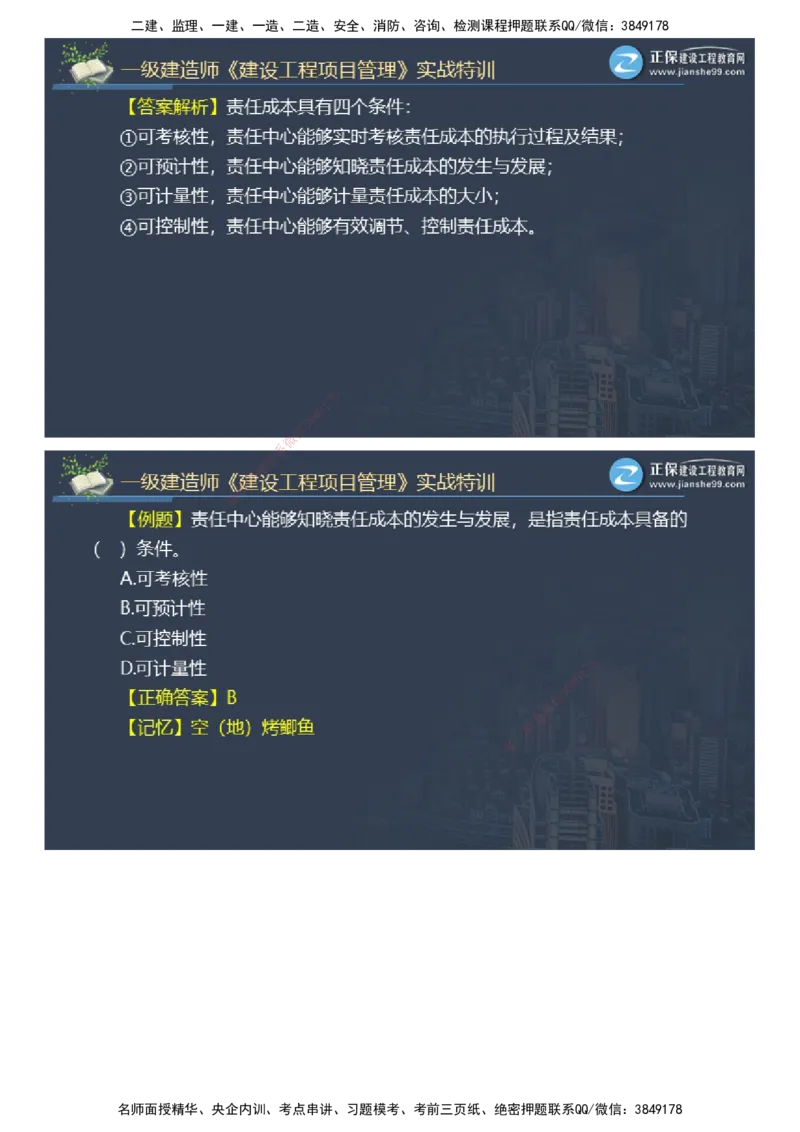 二建、监理、一建、一造、二造、安全、消防、咨询、检测课程押题联系QQ/微信：3849178

一级建造师《建设工程项目管理》实战特训

正保建设工程教育网
www.jianshe99.com

【答案解析】责任成本具有四个条件：
①可考核性，责任中心能够实时考核责任成本的执行过程及结果；
②可预计性，责任中心能够知晓责任成本的发生与发展；
③可计量性，责任中心能够计量责任成本的大小；
④可控制性，责任中心能够有效调节、控制责任成本。

一级建造师《建设工程项目管理》实战特训

正保建设工程教育网
www.jianshe99.com

【例题】责任中心能够知晓责任成本的发生与发展，是指责任成本具备的（ ）条件。
A.可考核性
B.可预计性
C.可控制性
D.可计量性
【正确答案】B
【记忆】空（地）烤鲫鱼

名师面授精华、央企内训、考点串讲、习题模考、考前三页纸、绝密押题联系QQ/微信：3849178